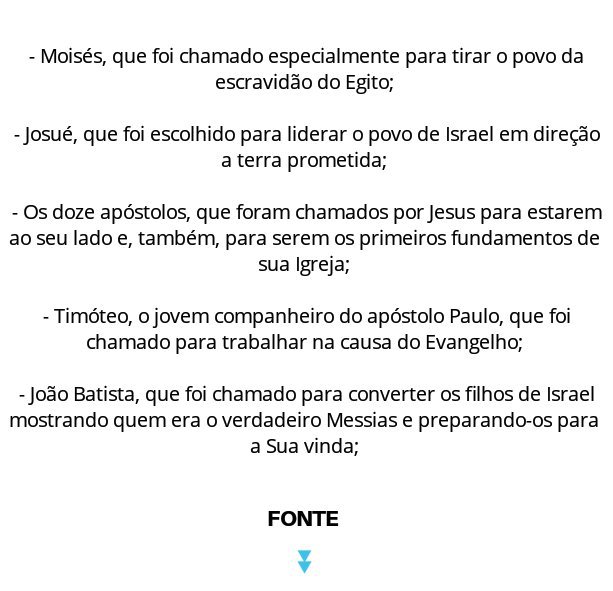 - Moisés, que foi chamado especialmente para tirar o povo da escravidão do Egito;

- Josué, que foi escolhido para liderar o povo de Israel em direção a terra prometida;

- Os doze apóstolos, que foram chamados por Jesus para estarem ao seu lado e, também, para serem os primeiros fundamentos de sua Igreja;

- Timóteo, o jovem companheiro do apóstolo Paulo, que foi chamado para trabalhar na causa do Evangelho;

- João Batista, que foi chamado para converter os filhos de Israel mostrando quem era o verdadeiro Messias e preparando-os para a Sua vinda;

FONTE